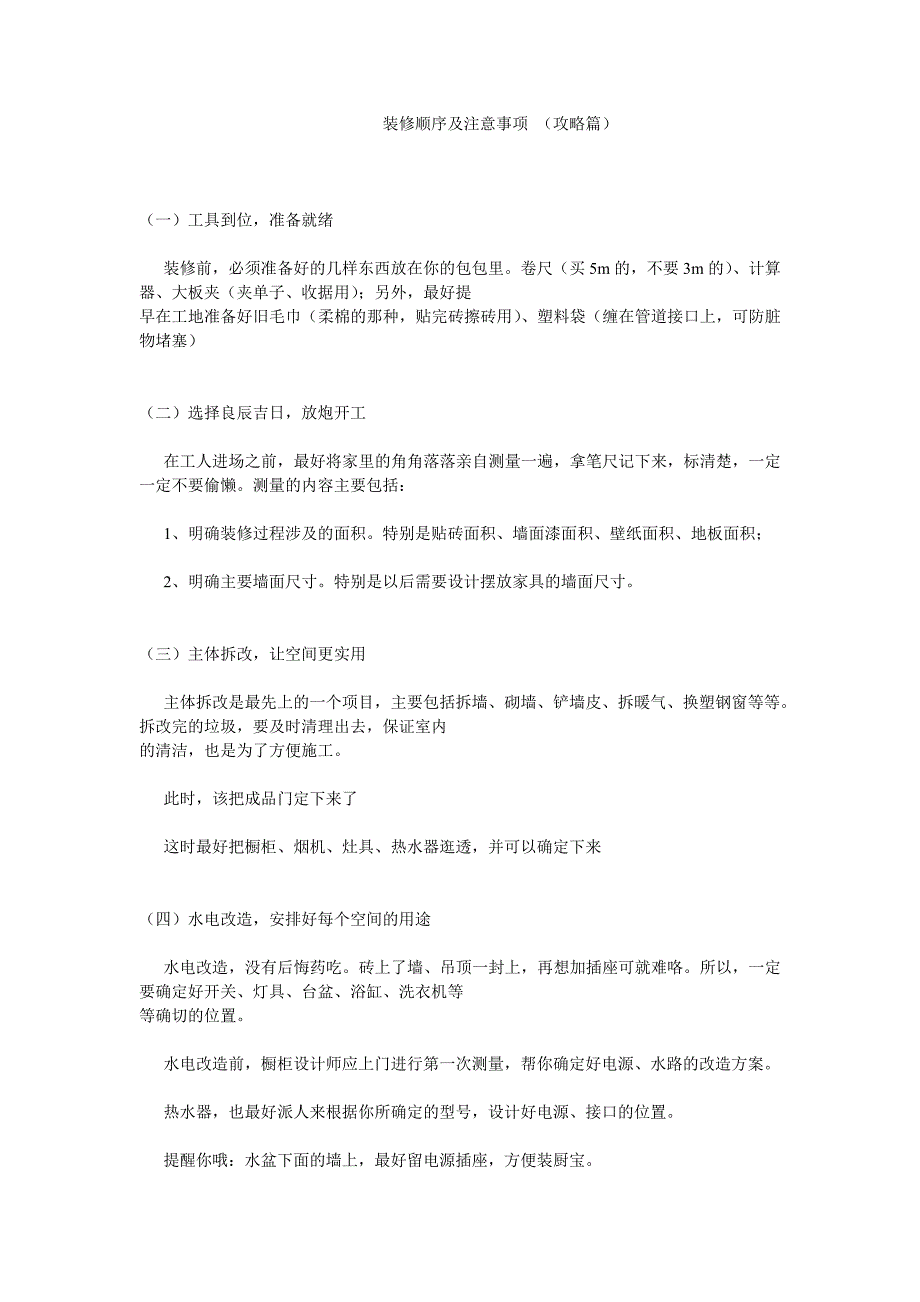 装修顺序及注意事项 （攻略篇）

（一）工具到位，准备就绪

装修前，必须准备好的几样东西放在你的包包里。卷尺（买 5m 的，不要 3m 的）、计算器、大板夹（夹单子、收据用）；另外，最好提早在工地准备好旧毛巾（柔棉的那种，贴完砖擦砖用）、塑料袋（缠在管道接口上，可防脏物堵塞）

（二）选择良辰吉日，放炮开工

在工人进场之前，最好将家里的角角落落亲自测量一遍，拿笔尺记下来，标清楚，一定一定不要偷懒。测量的内容主要包括：

1、明确装修过程涉及的面积。特别是贴砖面积、墙面漆面积、壁纸面积、地板面积；

2、明确主要墙面尺寸。特别是以后需要设计摆放家具的墙面尺寸。

（三）主体拆改，让空间更实用

主体拆改是最先上的一个项目，主要包括拆墙、砌墙、铲墙皮、拆暖气、换塑钢窗等等。拆改完的垃圾，要及时清理出去，保证室内的清洁，也是为了方便施工。

此时，该把成品门定下来了

这时最好把橱柜、烟机、灶具、热水器逛透，并可以确定下来

（四）水电改造，安排好每个空间的用途

水电改造，没有后悔药吃。砖上了墙、吊顶一封上，再想加插座可就难咯。所以，一定要确定好开关、灯具、台盆、浴缸、洗衣机等等确切的位置。

水电改造前，橱柜设计师应上门进行第一次测量，帮你确定好电源、水路的改造方案。

热水器，也最好派人来根据你所确定的型号，设计好电源、接口的位置。

提醒你哦：水盆下面的墙上，最好留电源插座，方便装厨宝。